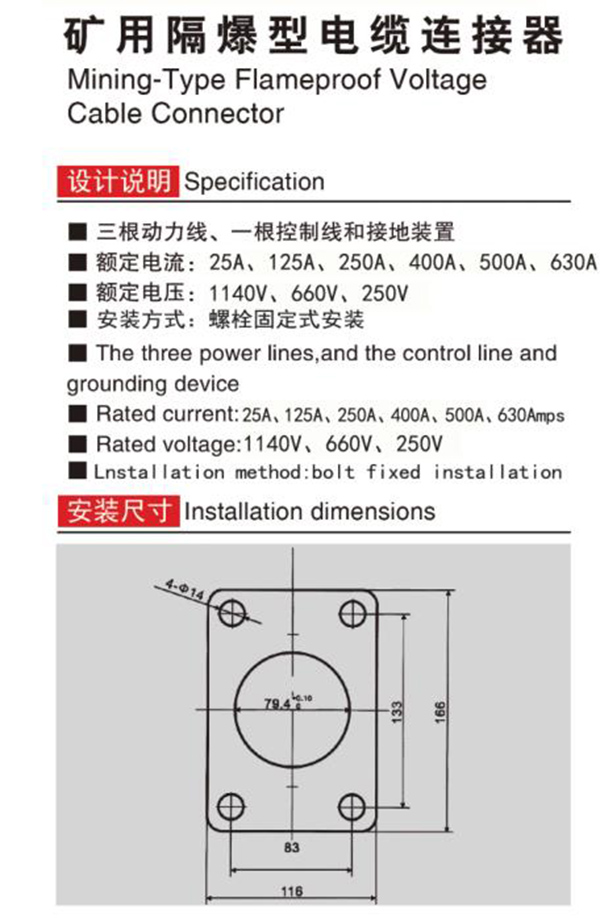 矿用隔爆型电缆连接器
Mining-Type Flameproof Voltage Cable Connector

设计说明 Specification

■ 三根动力线、一根控制线和接地装置
■ 额定电流：25A、125A、250A、400A、500A、630A
■ 额定电压：1140V、660V、250V
■ 安装方式：螺栓固定式安装
■ The three power lines,and the control line and grounding device
■ Rated current:25A、125A、250A、400A、500A、630Amps
■ Rated voltage:1140V、660V、250V
■ Lnstallation method:bolt fixed installation

安装尺寸 Installation dimensions

4-Φ14
$79.4^{+0.10}_{0}$
133
166
83
116